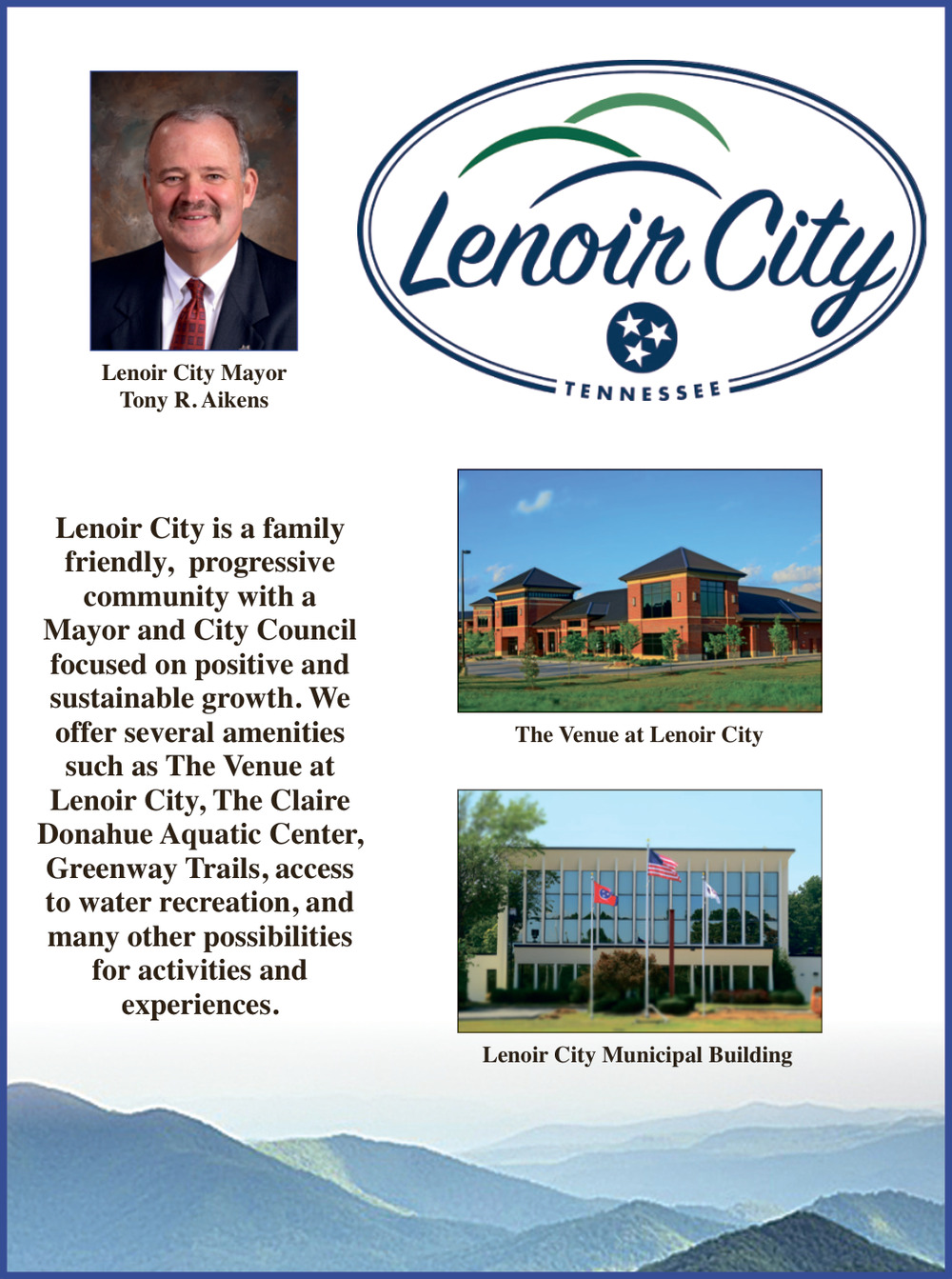 Lenoir City Mayor
Tony R. Aikens

Lenoir City

TENNESSEE

Lenoir City is a family friendly, progressive community with a Mayor and City Council focused on positive and sustainable growth. We offer several amenities such as The Venue at Lenoir City, The Claire Donahue Aquatic Center, Greenway Trails, access to water recreation, and many other possibilities for activities and experiences.

The Venue at Lenoir City

Lenoir City Municipal Building